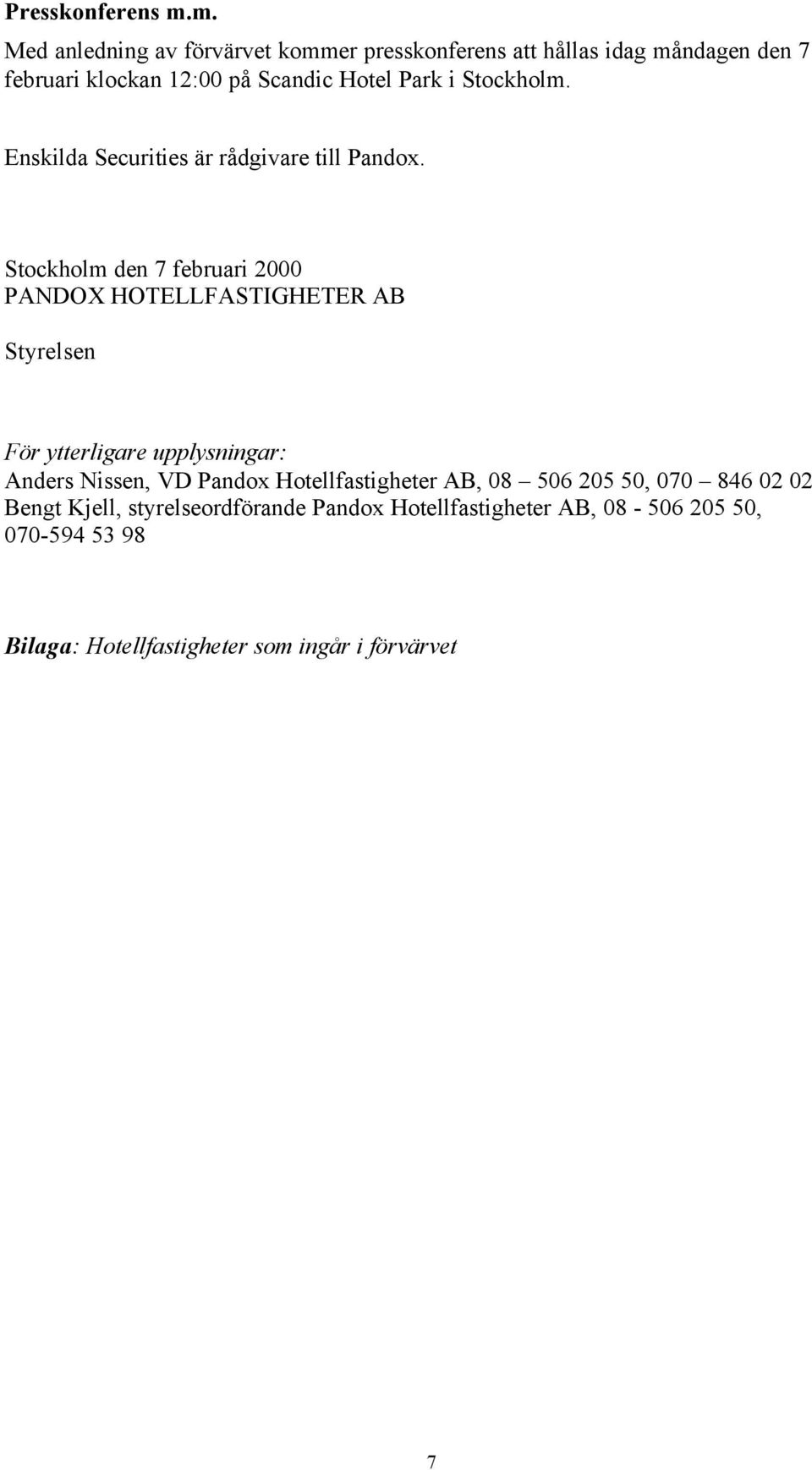 Presskonferens m.m.

Med anledning av förvärvet kommer presskonferens att hållas idag måndagen den 7 februari klockan 12:00 på Scandic Hotel Park i Stockholm.

Enskilda Securities är rådgivare till Pandox.

Stockholm den 7 februari 2000
PANDOX HOTELLFASTIGHETER AB

Styrelsen

För ytterligare upplysningar:
Anders Nissen, VD Pandox Hotellfastigheter AB, 08 – 506 205 50, 070 – 846 02 02
Bengt Kjell, styrelseordförande Pandox Hotellfastigheter AB, 08 - 506 205 50, 070-594 53 98

Bilaga: Hotellfastigheter som ingår i förvärvet

7